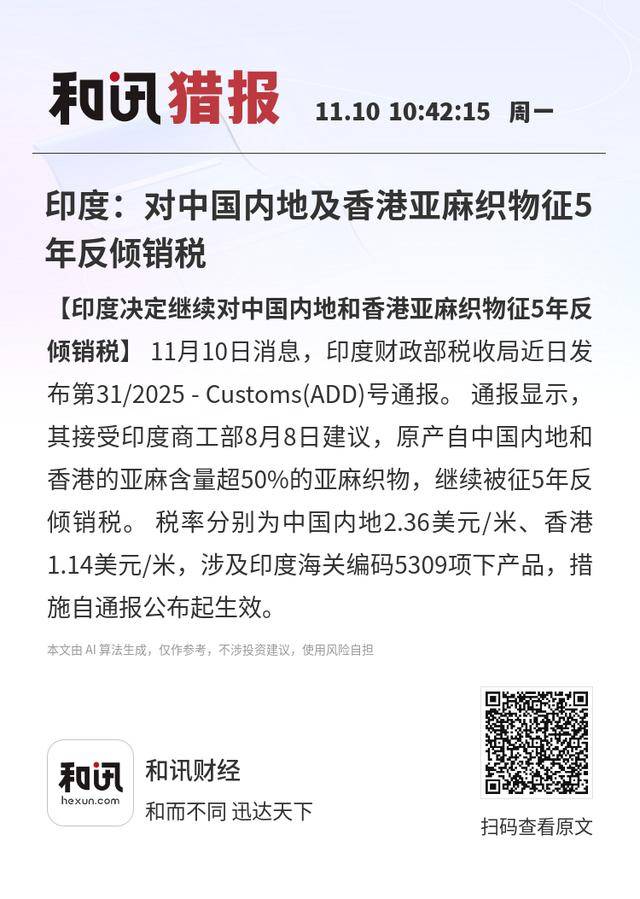 和讯猎报 11.10 10:42:15 周一

印度：对中国内地及香港亚麻织物征5年反倾销税

【印度决定继续对中国内地和香港亚麻织物征5年反倾销税】 11月10日消息，印度财政部税收局近日发布第31/2025 - Customs(ADD)号通报。 通报显示，其接受印度商工部8月8日建议，原产自中国内地和香港的亚麻含量超50%的亚麻织物，继续被征5年反倾销税。 税率分别为中国内地2.36美元/米、香港1.14美元/米，涉及印度海关编码5309项下产品，措施自通报公布起生效。

本文由 AI 算法生成，仅作参考，不涉投资建议，使用风险自担

和讯 hexun.com

和讯财经

和而不同 迅达天下

扫码查看原文